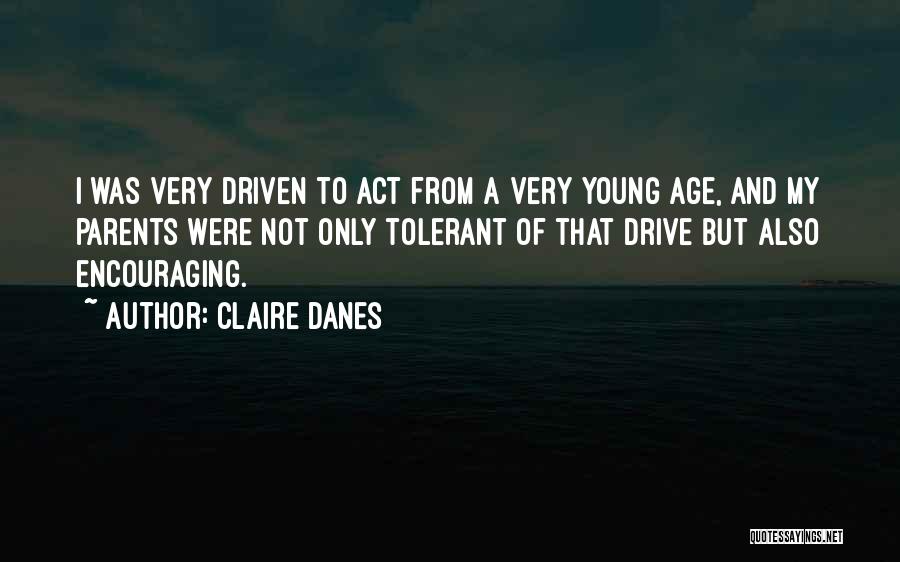 I WAS VERY DRIVEN TO ACT FROM A VERY YOUNG AGE, AND MY PARENTS WERE NOT ONLY TOLERANT OF THAT DRIVE BUT ALSO ENCOURAGING.

~ AUTHOR: CLAIRE DANES

QUOTESSAYINGS.NET